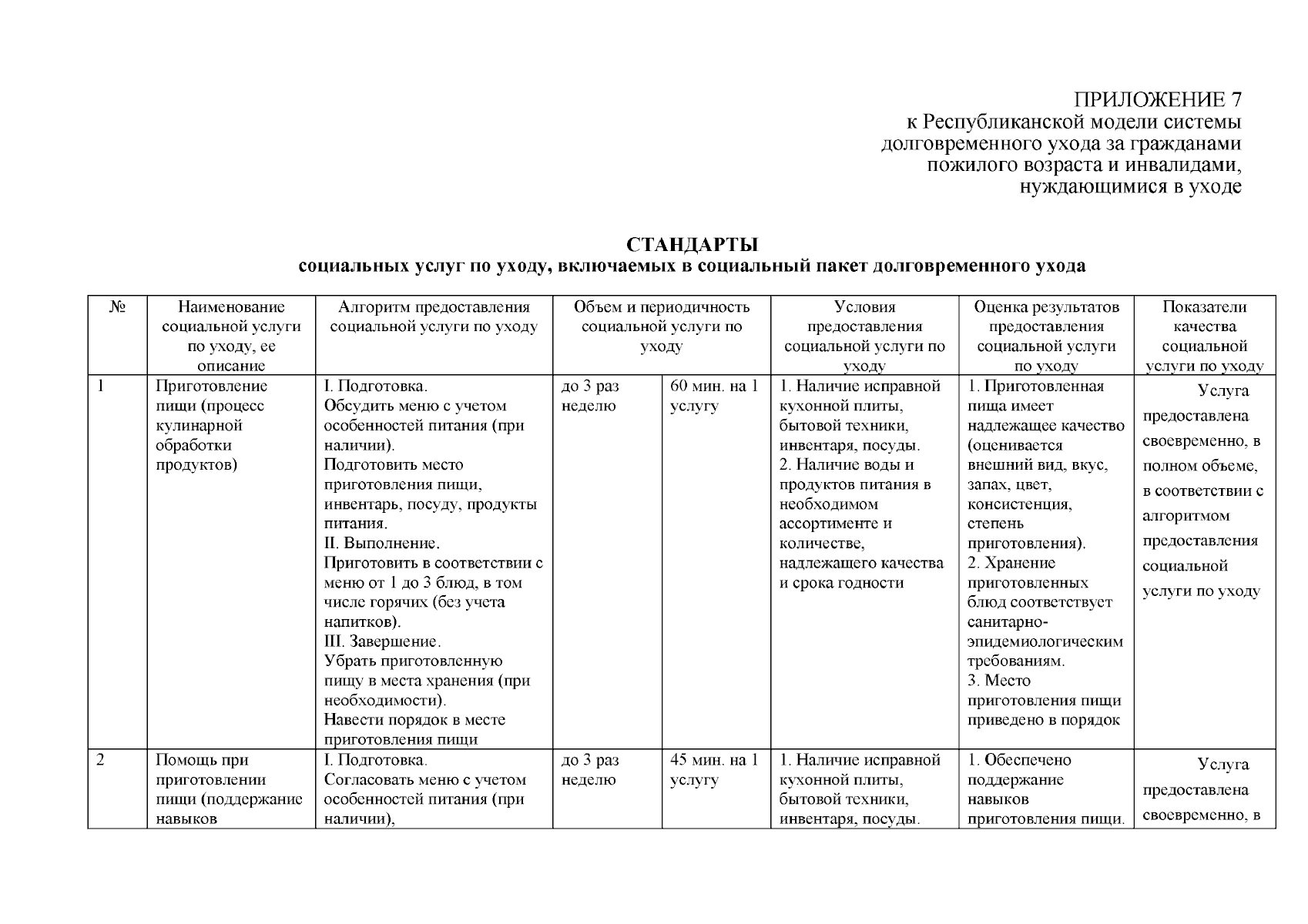 ПРИЛОЖЕНИЕ 7
к Республиканской модели системы долговременного ухода за гражданами пожилого возраста и инвалидами, нуждающимися в уходе

СТАНДАРТЫ
социальных услуг по уходу, включаемых в социальный пакет долговременного ухода

| № | Наименование социальной услуги по уходу, ее описание | Алгоритм предоставления социальной услуги по уходу | Объем и периодичность социальной услуги по уходу | | Условия предоставления социальной услуги по уходу | Оценка результатов предоставления социальной услуги по уходу | Показатели качества социальной услуги по уходу |
|---|---|---|---|---|---|---|---|
| 1 | Приготовление пищи (процесс кулинарной обработки продуктов) | I. Подготовка. Обсудить меню с учетом особенностей питания (при наличии). Подготовить место приготовления пищи, инвентарь, посуду, продукты питания. II. Выполнение. Приготовить в соответствии с меню от 1 до 3 блюд, в том числе горячих (без учета напитков). III. Завершение. Убрать приготовленную пищу в места хранения (при необходимости). Навести порядок в месте приготовления пищи | до 3 раз неделю | 60 мин. на 1 услугу | 1. Наличие исправной кухонной плиты, бытовой техники, инвентаря, посуды. 2. Наличие воды и продуктов питания в необходимом ассортименте и количестве, надлежащего качества и срока годности | 1. Приготовленная пища имеет надлежащее качество (оценивается внешний вид, вкус, запах, цвет, консистенция, степень приготовления). 2. Хранение приготовленных блюд соответствует санитарно-эпидемиологическим требованиям. 3. Место приготовления пищи приведено в порядок | Услуга предоставлена своевременно, в полном объеме, в соответствии с алгоритмом предоставления социальной услуги по уходу |
| 2 | Помощь при приготовлении пищи (поддержание навыков | I. Подготовка. Согласовать меню с учетом особенностей питания (при наличии), | до 3 раз неделю | 45 мин. на 1 услугу | 1. Наличие исправной кухонной плиты, бытовой техники, инвентаря, посуды. | 1. Обеспечено поддержание навыков приготовления пищи. | Услуга предоставлена своевременно, в |